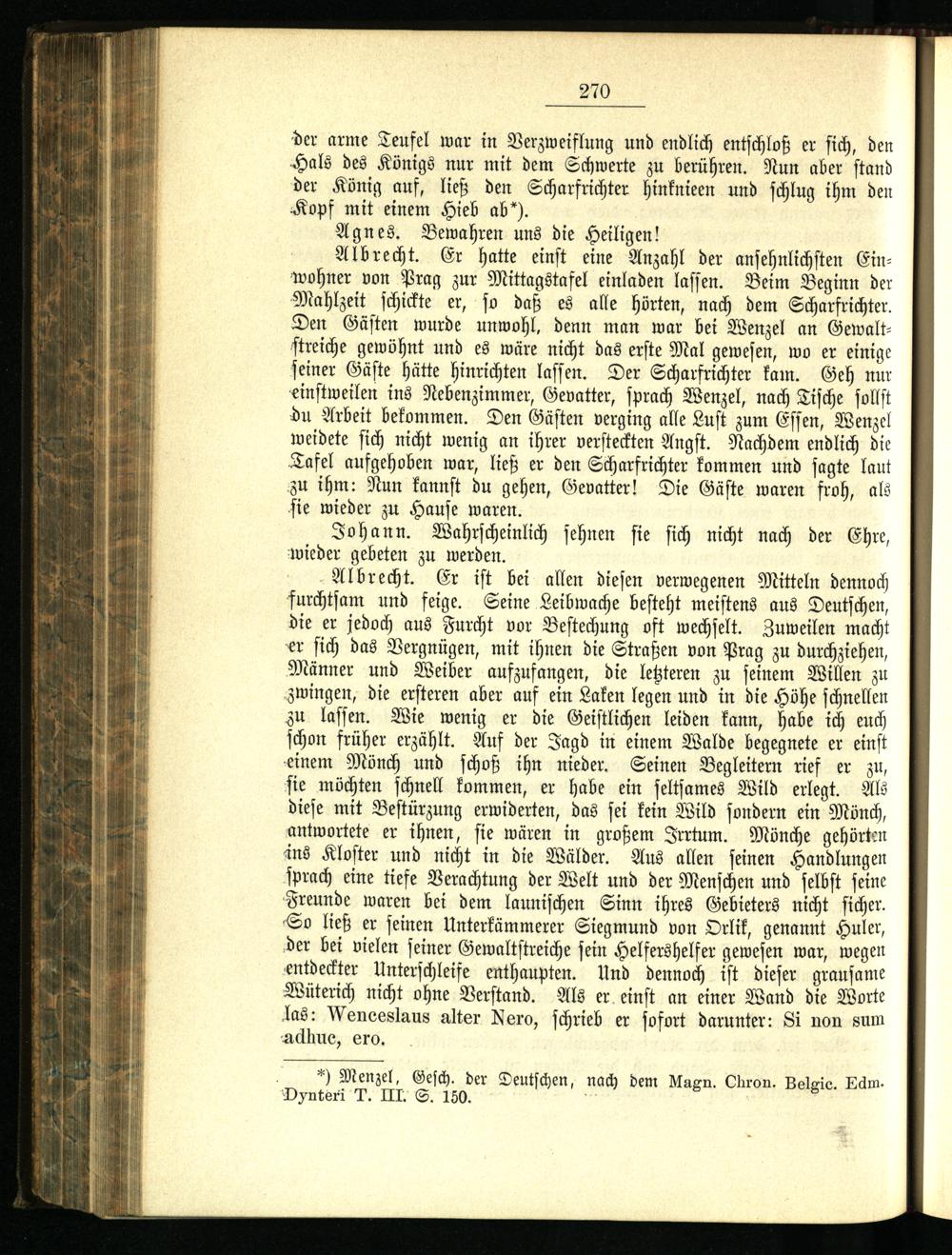 270

der arme Teufel war in Verzweiflung und endlich entschloß er sich, den Hals des Königs nur mit dem Schwerte zu berühren. Nun aber stand der König auf, ließ den Scharfrichter hinknieen und schlug ihm den Kopf mit einem Hieb ab*).

Agnes. Bewahren uns die Heiligen!

Albrecht. Er hatte einst eine Anzahl der ansehnlichsten Einwohner von Prag zur Mittagstafel einladen lassen. Beim Beginn der Mahlzeit schickte er, so daß es alle hörten, nach dem Scharfrichter. Den Gästen wurde unwohl, denn man war bei Wenzel an Gewaltstreiche gewöhnt und es wäre nicht das erste Mal gewesen, wo er einige seiner Gäste hätte hinrichten lassen. Der Scharfrichter kam. Geh nur einstweilen ins Nebenzimmer, Gevatter, sprach Wenzel, nach Tische sollst du Arbeit bekommen. Den Gästen verging alle Lust zum Essen, Wenzel weidete sich nicht wenig an ihrer versteckten Angst. Nachdem endlich die Tafel aufgehoben war, ließ er den Scharfrichter kommen und sagte laut zu ihm: Nun kannst du gehen, Gevatter! Die Gäste waren froh, als sie wieder zu Hause waren.

Johann. Wahrscheinlich sehnen sie sich nicht nach der Ehre, wieder gebeten zu werden.

Albrecht. Er ist bei allen diesen verwegenen Mitteln dennoch furchtsam und feige. Seine Leibwache besteht meistens aus Deutschen, die er jedoch aus Furcht vor Bestechung oft wechselt. Zuweilen macht er sich das Vergnügen, mit ihnen die Straßen von Prag zu durchziehen, Männer und Weiber aufzufangen, die letzteren zu seinem Willen zu zwingen, die ersteren aber auf ein Laken legen und in die Höhe schnellen zu lassen. Wie wenig er die Geistlichen leiden kann, habe ich euch schon früher erzählt. Auf der Jagd in einem Walde begegnete er einst einem Mönch und schoß ihn nieder. Seinen Begleitern rief er zu, sie möchten schnell kommen, er habe ein seltsames Wild erlegt. Als diese mit Bestürzung erwiderten, das sei kein Wild sondern ein Mönch, antwortete er ihnen, sie wären in großem Irrtum. Mönche gehörten ins Kloster und nicht in die Wälder. Aus allen seinen Handlungen sprach eine tiefe Verachtung der Welt und der Menschen und selbst seine Freunde waren bei dem launischen Sinn ihres Gebieters nicht sicher. So ließ er seinen Unterkämmerer Siegmund von Orlik, genannt Huler, der bei vielen seiner Gewaltstreiche sein Helfershelfer gewesen war, wegen entdeckter Unterschleife enthaupten. Und dennoch ist dieser grausame Wüterich nicht ohne Verstand. Als er einst an einer Wand die Worte las: Wenceslaus alter Nero, schrieb er sofort darunter: Si non sum adhuc, ero.

*) Menzel, Gesch. der Deutschen, nach dem Magn. Chron. Belgic. Edm. Dynteri T. III. S. 150.